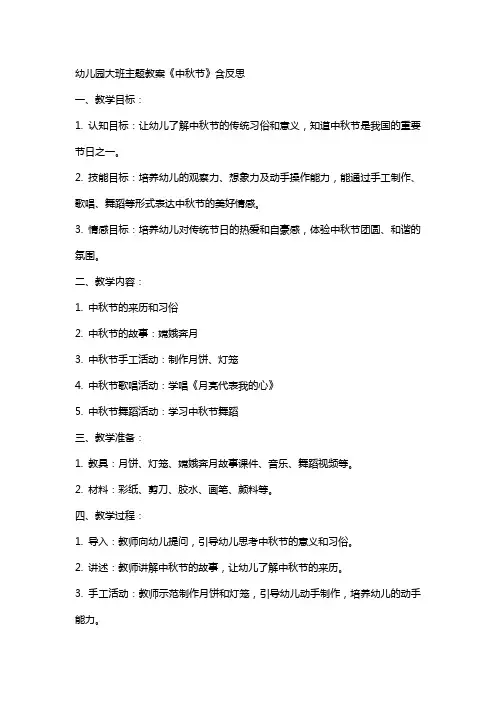 幼儿园大班主题教案《中秋节》含反思

一、教学目标：

1. 认知目标：让幼儿了解中秋节的传统习俗和意义，知道中秋节是我国的重要节日之一。

2. 技能目标：培养幼儿的观察力、想象力及动手操作能力，能通过手工制作、歌唱、舞蹈等形式表达中秋节的美好情感。

3. 情感目标：培养幼儿对传统节日的热爱和自豪感，体验中秋节团圆、和谐的氛围。

二、教学内容：

1. 中秋节的来历和习俗

2. 中秋节的故事：嫦娥奔月

3. 中秋节手工活动：制作月饼、灯笼

4. 中秋节歌唱活动：学唱《月亮代表我的心》

5. 中秋节舞蹈活动：学习中秋节舞蹈

三、教学准备：

1. 教具：月饼、灯笼、嫦娥奔月故事课件、音乐、舞蹈视频等。

2. 材料：彩纸、剪刀、胶水、画笔、颜料等。

四、教学过程：

1. 导入：教师向幼儿提问，引导幼儿思考中秋节的意义和习俗。

2. 讲述：教师讲解中秋节的故事，让幼儿了解中秋节的来历。

3. 手工活动：教师示范制作月饼和灯笼，引导幼儿动手制作，培养幼儿的动手能力。